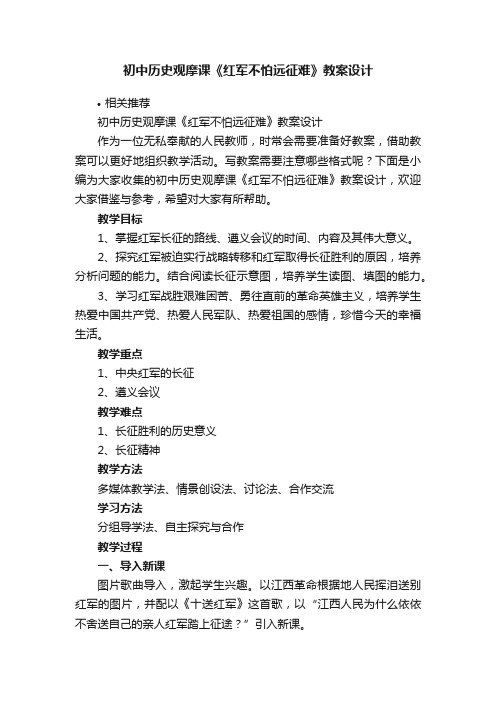 初中历史观摩课《红军不怕远征难》教案设计

• 相关推荐

初中历史观摩课《红军不怕远征难》教案设计

作为一位无私奉献的人民教师，时常会需要准备好教案，借助教案可以更好地组织教学活动。写教案需要注意哪些格式呢？下面是小编为大家收集的初中历史观摩课《红军不怕远征难》教案设计，欢迎大家借鉴与参考，希望对大家有所帮助。

教学目标

1、掌握红军长征的路线、遵义会议的时间、内容及其伟大意义。

2、探究红军被迫实行战略转移和红军取得长征胜利的原因，培养分析问题的能力。结合阅读长征示意图，培养学生读图、填图的能力。

3、学习红军战胜艰难困苦、勇往直前的革命英雄主义，培养学生热爱中国共产党、热爱人民军队、热爱祖国的感情，珍惜今天的幸福生活。

教学重点

1、中央红军的长征

2、遵义会议

教学难点

1、长征胜利的历史意义

2、长征精神

教学方法

多媒体教学法、情景创设法、讨论法、合作交流

学习方法

分组导学法、自主探究与合作

教学过程

一、导入新课

图片歌曲导入，激起学生兴趣。以江西革命根据地人民挥泪送别红军的图片，并配以《十送红军》这首歌，以“江西人民为什么依依不舍送自己的亲人红军踏上征途？”引入新课。